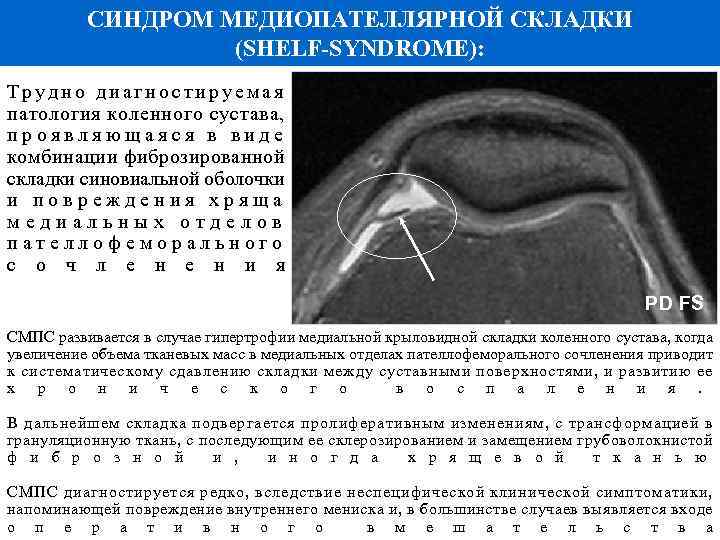 СИНДРОМ МЕДИОПАТЕЛЛЯРНОЙ СКЛАДКИ (SHELF-SYNDROME):

Трудно диагностируемая патология коленного сустава, проявляющаяся в виде комбинации фиброзированной складки синовиальной оболочки и повреждения хряща медиальных отделов пателлофеморального сочленения

PD FS

СМПС развивается в случае гипертрофии медиальной крыловидной складки коленного сустава, когда увеличение объема тканевых масс в медиальных отделах пателлофеморального сочленения приводит к систематическому сдавлению складки между суставными поверхностями, и развитию ее хронического воспаления.

В дальнейшем складка подвергается пролиферативным изменениям, с трансформацией в грануляционную ткань, с последующим ее склерозированием и замещением грубоволокнистой фиброзной и, иногда хрящевой тканью

СМПС диагностируется редко, вследствие неспецифической клинической симптоматики, напоминающей повреждение внутреннего мениска и, в большинстве случаев выявляется входе оперативного вмешательства